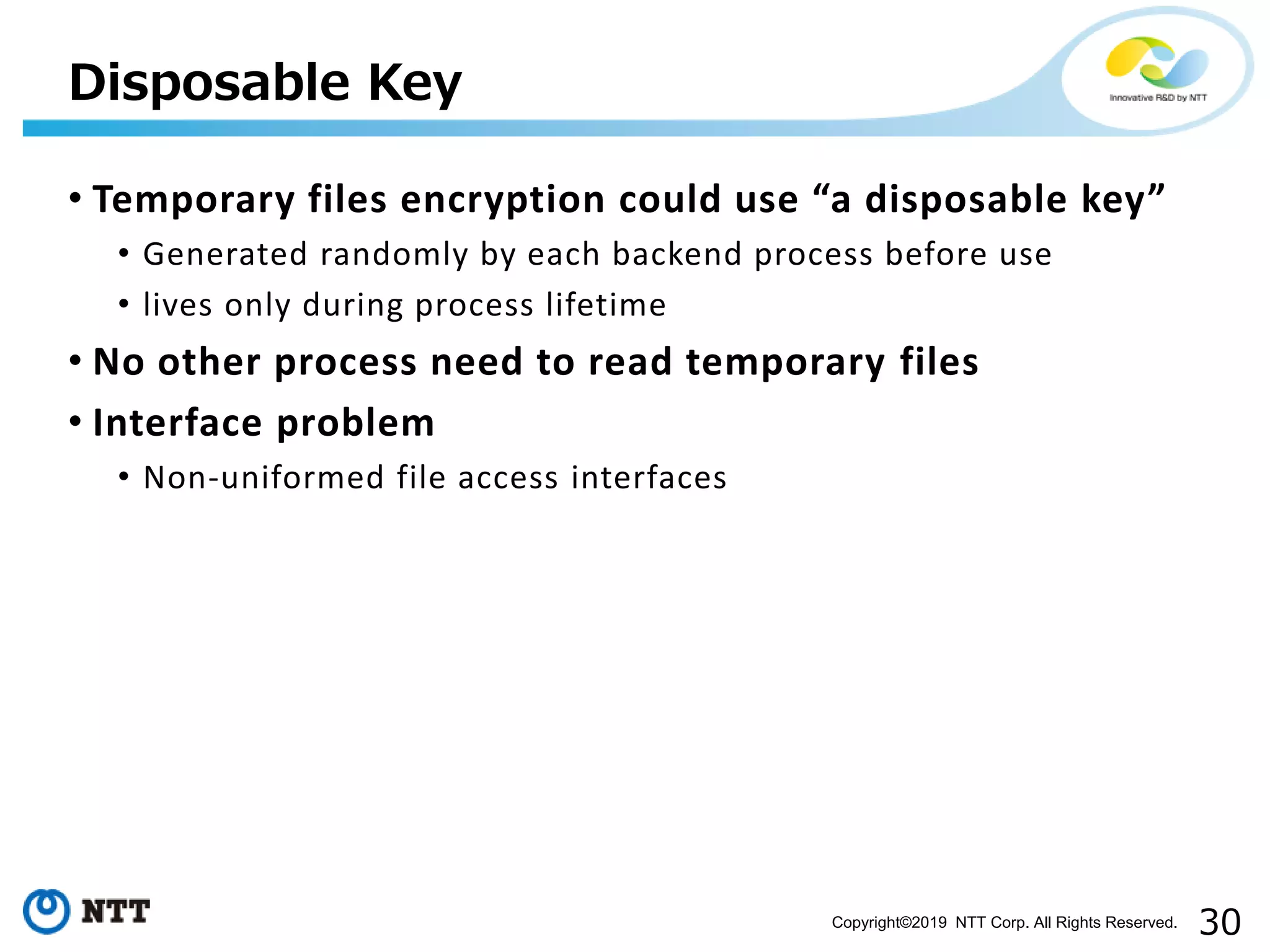 Disposable Key

Innovative R&D by NTT

• Temporary files encryption could use “a disposable key”
  • Generated randomly by each backend process before use
  • lives only during process lifetime
• No other process need to read temporary files
• Interface problem
  • Non-uniformed file access interfaces

NTT

Copyright©2019 NTT Corp. All Rights Reserved. 30